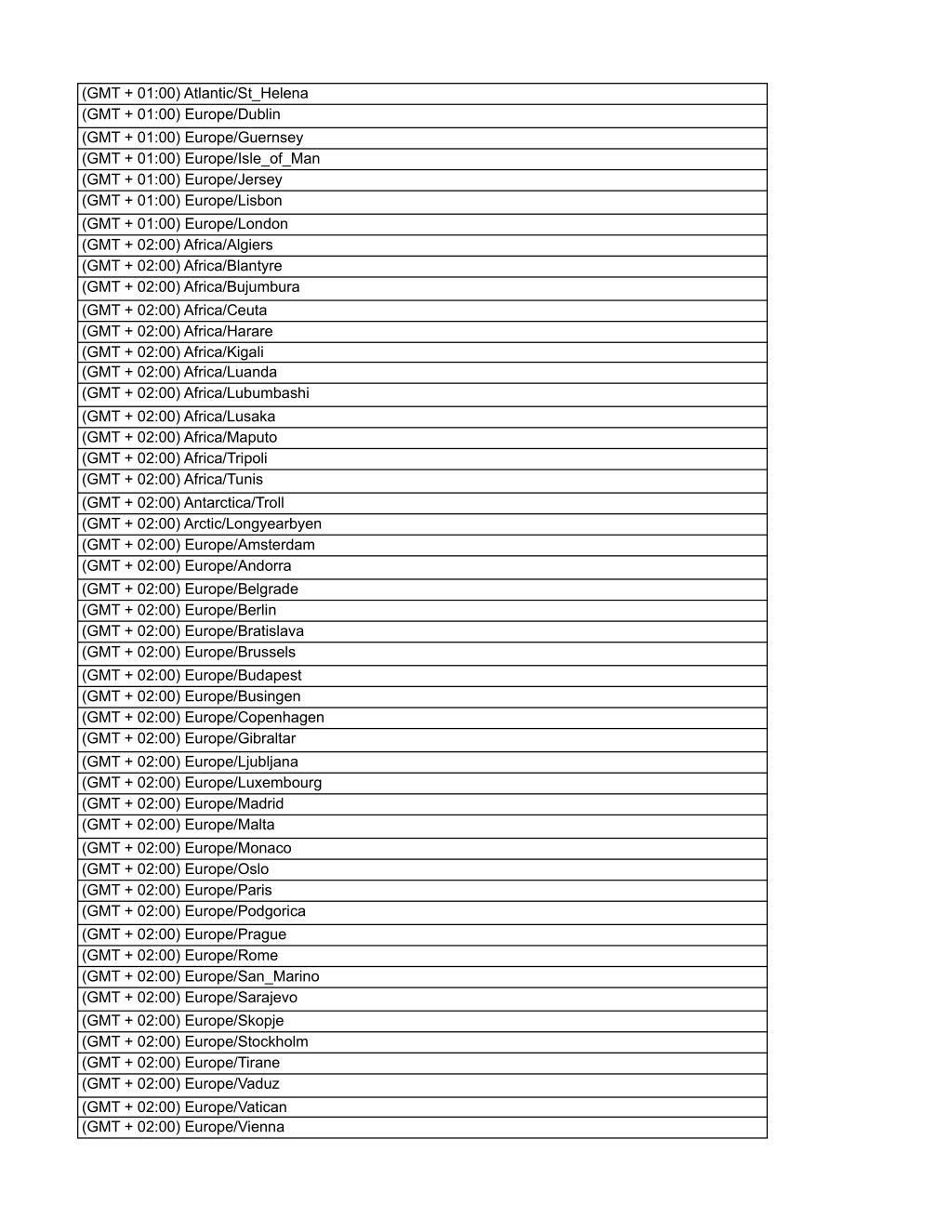 | (GMT + 01:00) Atlantic/St_Helena |
|---|
| (GMT + 01:00) Europe/Dublin |
| (GMT + 01:00) Europe/Guernsey |
| (GMT + 01:00) Europe/Isle_of_Man |
| (GMT + 01:00) Europe/Jersey |
| (GMT + 01:00) Europe/Lisbon |
| (GMT + 01:00) Europe/London |
| (GMT + 02:00) Africa/Algiers |
| (GMT + 02:00) Africa/Blantyre |
| (GMT + 02:00) Africa/Bujumbura |
| (GMT + 02:00) Africa/Ceuta |
| (GMT + 02:00) Africa/Harare |
| (GMT + 02:00) Africa/Kigali |
| (GMT + 02:00) Africa/Luanda |
| (GMT + 02:00) Africa/Lubumbashi |
| (GMT + 02:00) Africa/Lusaka |
| (GMT + 02:00) Africa/Maputo |
| (GMT + 02:00) Africa/Tripoli |
| (GMT + 02:00) Africa/Tunis |
| (GMT + 02:00) Antarctica/Troll |
| (GMT + 02:00) Arctic/Longyearbyen |
| (GMT + 02:00) Europe/Amsterdam |
| (GMT + 02:00) Europe/Andorra |
| (GMT + 02:00) Europe/Belgrade |
| (GMT + 02:00) Europe/Berlin |
| (GMT + 02:00) Europe/Bratislava |
| (GMT + 02:00) Europe/Brussels |
| (GMT + 02:00) Europe/Budapest |
| (GMT + 02:00) Europe/Busingen |
| (GMT + 02:00) Europe/Copenhagen |
| (GMT + 02:00) Europe/Gibraltar |
| (GMT + 02:00) Europe/Ljubljana |
| (GMT + 02:00) Europe/Luxembourg |
| (GMT + 02:00) Europe/Madrid |
| (GMT + 02:00) Europe/Malta |
| (GMT + 02:00) Europe/Monaco |
| (GMT + 02:00) Europe/Oslo |
| (GMT + 02:00) Europe/Paris |
| (GMT + 02:00) Europe/Podgorica |
| (GMT + 02:00) Europe/Prague |
| (GMT + 02:00) Europe/Rome |
| (GMT + 02:00) Europe/San_Marino |
| (GMT + 02:00) Europe/Sarajevo |
| (GMT + 02:00) Europe/Skopje |
| (GMT + 02:00) Europe/Stockholm |
| (GMT + 02:00) Europe/Tirane |
| (GMT + 02:00) Europe/Vaduz |
| (GMT + 02:00) Europe/Vatican |
| (GMT + 02:00) Europe/Vienna |